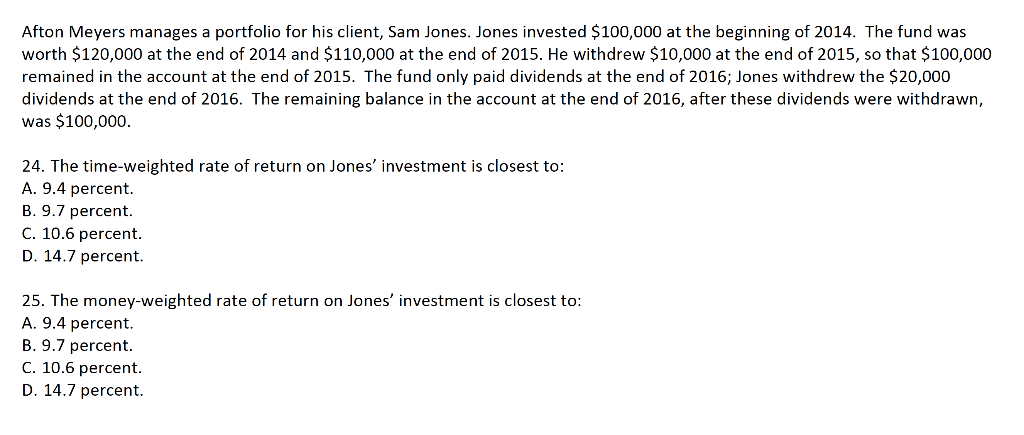 Afton Meyers manages a portfolio for his client, Sam Jones. Jones invested \$100,000 at the beginning of 2014. The fund was worth \$120,000 at the end of 2014 and \$110,000 at the end of 2015. He withdrew \$10,000 at the end of 2015, so that \$100,000 remained in the account at the end of 2015. The fund only paid dividends at the end of 2016; Jones withdrew the \$20,000 dividends at the end of 2016. The remaining balance in the account at the end of 2016, after these dividends were withdrawn, was \$100,000.

24. The time-weighted rate of return on Jones' investment is closest to:
A. 9.4 percent.
B. 9.7 percent.
C. 10.6 percent.
D. 14.7 percent.

25. The money-weighted rate of return on Jones' investment is closest to:
A. 9.4 percent.
B. 9.7 percent.
C. 10.6 percent.
D. 14.7 percent.